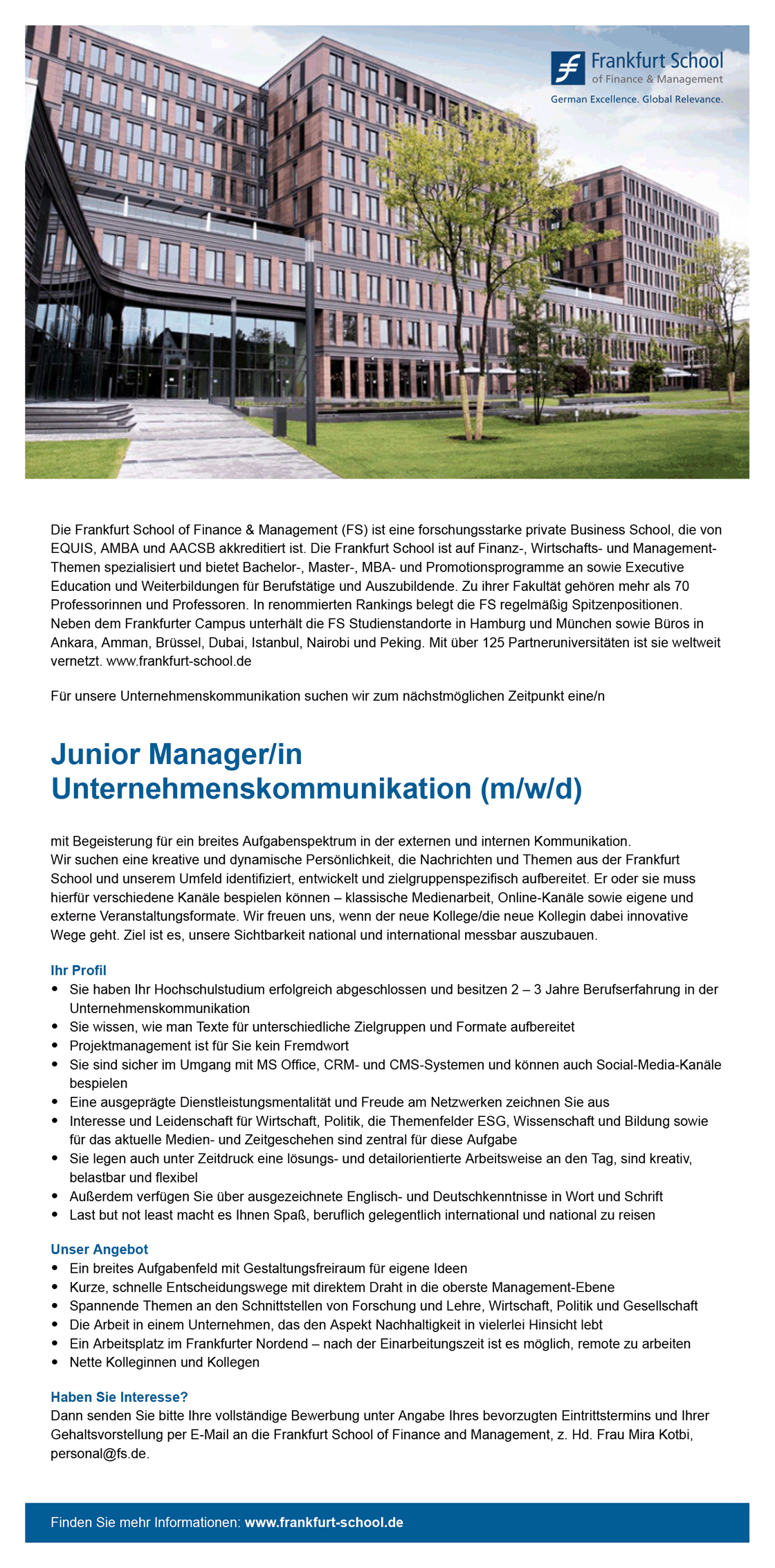 Frankfurt School
of Finance & Management
German Excellence. Global Relevance.

Die Frankfurt School of Finance & Management (FS) ist eine forschungsstarke private Business School, die von EQUIS, AMBA und AACSB akkreditiert ist. Die Frankfurt School ist auf Finanz-, Wirtschafts- und Management-Themen spezialisiert und bietet Bachelor-, Master-, MBA- und Promotionsprogramme an sowie Executive Education und Weiterbildungen für Berufstätige und Auszubildende. Zu ihrer Fakultät gehören mehr als 70 Professorinnen und Professoren. In renommierten Rankings belegt die FS regelmäßig Spitzenpositionen. Neben dem Frankfurter Campus unterhält die FS Studienstandorte in Hamburg und München sowie Büros in Ankara, Amman, Brüssel, Dubai, Istanbul, Nairobi und Peking. Mit über 125 Partneruniversitäten ist sie weltweit vernetzt. www.frankfurt-school.de

Für unsere Unternehmenskommunikation suchen wir zum nächstmöglichen Zeitpunkt eine/n

Junior Manager/in
Unternehmenskommunikation (m/w/d)

mit Begeisterung für ein breites Aufgabenspektrum in der externen und internen Kommunikation.
Wir suchen eine kreative und dynamische Persönlichkeit, die Nachrichten und Themen aus der Frankfurt School und unserem Umfeld identifiziert, entwickelt und zielgruppenspezifisch aufbereitet. Er oder sie muss hierfür verschiedene Kanäle bespielen können – klassische Medienarbeit, Online-Kanäle sowie eigene und externe Veranstaltungsformate. Wir freuen uns, wenn der neue Kollege/die neue Kollegin dabei innovative Wege geht. Ziel ist es, unsere Sichtbarkeit national und international messbar auszubauen.

Ihr Profil
• Sie haben Ihr Hochschulstudium erfolgreich abgeschlossen und besitzen 2 – 3 Jahre Berufserfahrung in der Unternehmenskommunikation
• Sie wissen, wie man Texte für unterschiedliche Zielgruppen und Formate aufbereitet
• Projektmanagement ist für Sie kein Fremdwort
• Sie sind sicher im Umgang mit MS Office, CRM- und CMS-Systemen und können auch Social-Media-Kanäle bespielen
• Eine ausgeprägte Dienstleistungsmentalität und Freude am Netzwerken zeichnen Sie aus
• Interesse und Leidenschaft für Wirtschaft, Politik, die Themenfelder ESG, Wissenschaft und Bildung sowie für das aktuelle Medien- und Zeitgeschehen sind zentral für diese Aufgabe
• Sie legen auch unter Zeitdruck eine lösungs- und detailorientierte Arbeitsweise an den Tag, sind kreativ, belastbar und flexibel
• Außerdem verfügen Sie über ausgezeichnete Englisch- und Deutschkenntnisse in Wort und Schrift
• Last but not least macht es Ihnen Spaß, beruflich gelegentlich international und national zu reisen

Unser Angebot
• Ein breites Aufgabenfeld mit Gestaltungsfreiraum für eigene Ideen
• Kurze, schnelle Entscheidungswege mit direktem Draht in die oberste Management-Ebene
• Spannende Themen an den Schnittstellen von Forschung und Lehre, Wirtschaft, Politik und Gesellschaft
• Die Arbeit in einem Unternehmen, das den Aspekt Nachhaltigkeit in vielerlei Hinsicht lebt
• Ein Arbeitsplatz im Frankfurter Nordend – nach der Einarbeitungszeit ist es möglich, remote zu arbeiten
• Nette Kolleginnen und Kollegen

Haben Sie Interesse?
Dann senden Sie bitte Ihre vollständige Bewerbung unter Angabe Ihres bevorzugten Eintrittstermins und Ihrer Gehaltsvorstellung per E-Mail an die Frankfurt School of Finance and Management, z. Hd. Frau Mira Kotbi, personal@fs.de.

Finden Sie mehr Informationen: www.frankfurt-school.de